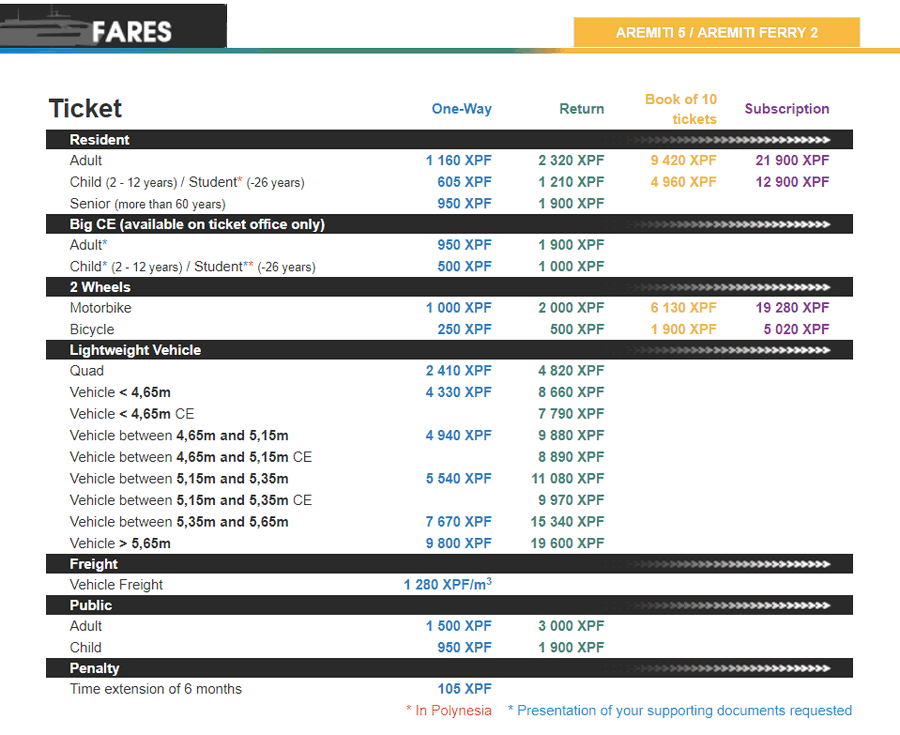 FARES

AREMITI 5 / AREMITI FERRY 2

| Ticket | One-Way | Return | Book of 10 tickets | Subscription |
|---|---|---|---|---|
| **Resident** | | | | |
| Adult | 1 160 XPF | 2 320 XPF | 9 420 XPF | 21 900 XPF |
| Child (2 - 12 years) / Student* (-26 years) | 605 XPF | 1 210 XPF | 4 960 XPF | 12 900 XPF |
| Senior (more than 60 years) | 950 XPF | 1 900 XPF | | |
| **Big CE (available on ticket office only)** | | | | |
| Adult* | 950 XPF | 1 900 XPF | | |
| Child* (2 - 12 years) / Student** (-26 years) | 500 XPF | 1 000 XPF | | |
| **2 Wheels** | | | | |
| Motorbike | 1 000 XPF | 2 000 XPF | 6 130 XPF | 19 280 XPF |
| Bicycle | 250 XPF | 500 XPF | 1 900 XPF | 5 020 XPF |
| **Lightweight Vehicle** | | | | |
| Quad | 2 410 XPF | 4 820 XPF | | |
| Vehicle < 4,65m | 4 330 XPF | 8 660 XPF | | |
| Vehicle < 4,65m CE | | 7 790 XPF | | |
| Vehicle between 4,65m and 5,15m | 4 940 XPF | 9 880 XPF | | |
| Vehicle between 4,65m and 5,15m CE | | 8 890 XPF | | |
| Vehicle between 5,15m and 5,35m | 5 540 XPF | 11 080 XPF | | |
| Vehicle between 5,15m and 5,35m CE | | 9 970 XPF | | |
| Vehicle between 5,35m and 5,65m | 7 670 XPF | 15 340 XPF | | |
| Vehicle > 5,65m | 9 800 XPF | 19 600 XPF | | |
| **Freight** | | | | |
| Vehicle Freight | 1 280 XPF/$m^3$ | | | |
| **Public** | | | | |
| Adult | 1 500 XPF | 3 000 XPF | | |
| Child | 950 XPF | 1 900 XPF | | |
| **Penalty** | | | | |
| Time extension of 6 months | 105 XPF | | | |

* In Polynesia  * Presentation of your supporting documents requested